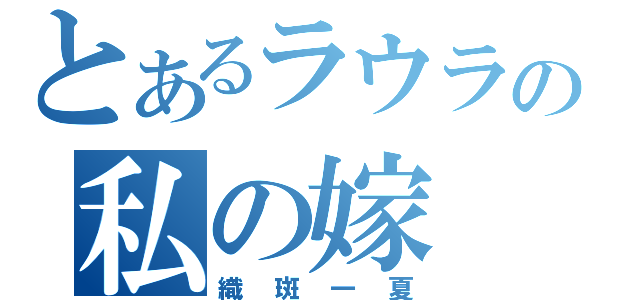 とあるラウラの
私の嫁
織斑一夏